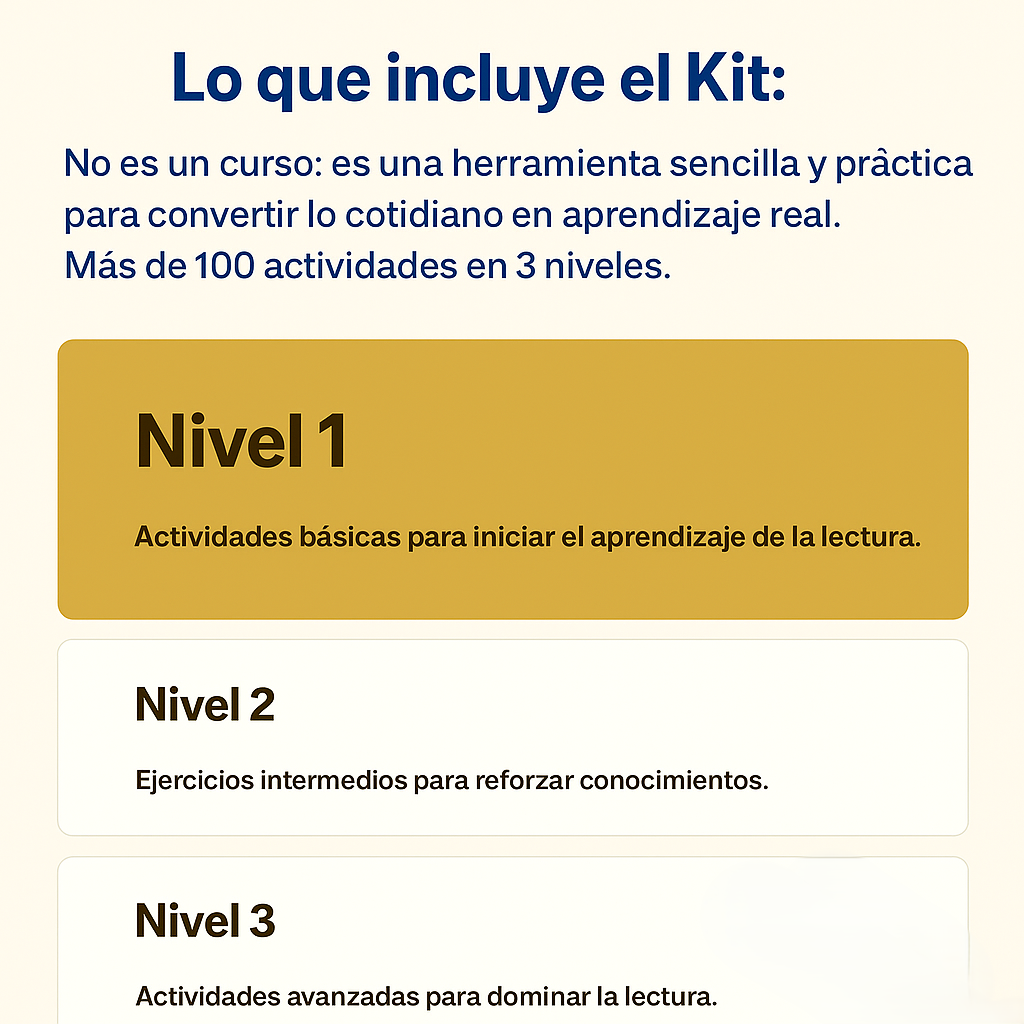 Lo que incluye el Kit:

No es un curso: es una herramienta sencilla y pràctica para convertir lo cotidiano en aprendizaje real.
Más de 100 actividades en 3 niveles.

Nivel 1

Actividades básicas para iniciar el aprendizaje de la lectura.

Nivel 2

Ejercicios intermedios para reforzar conocimientos.

Nivel 3

Actividades avanzadas para dominar la lectura.